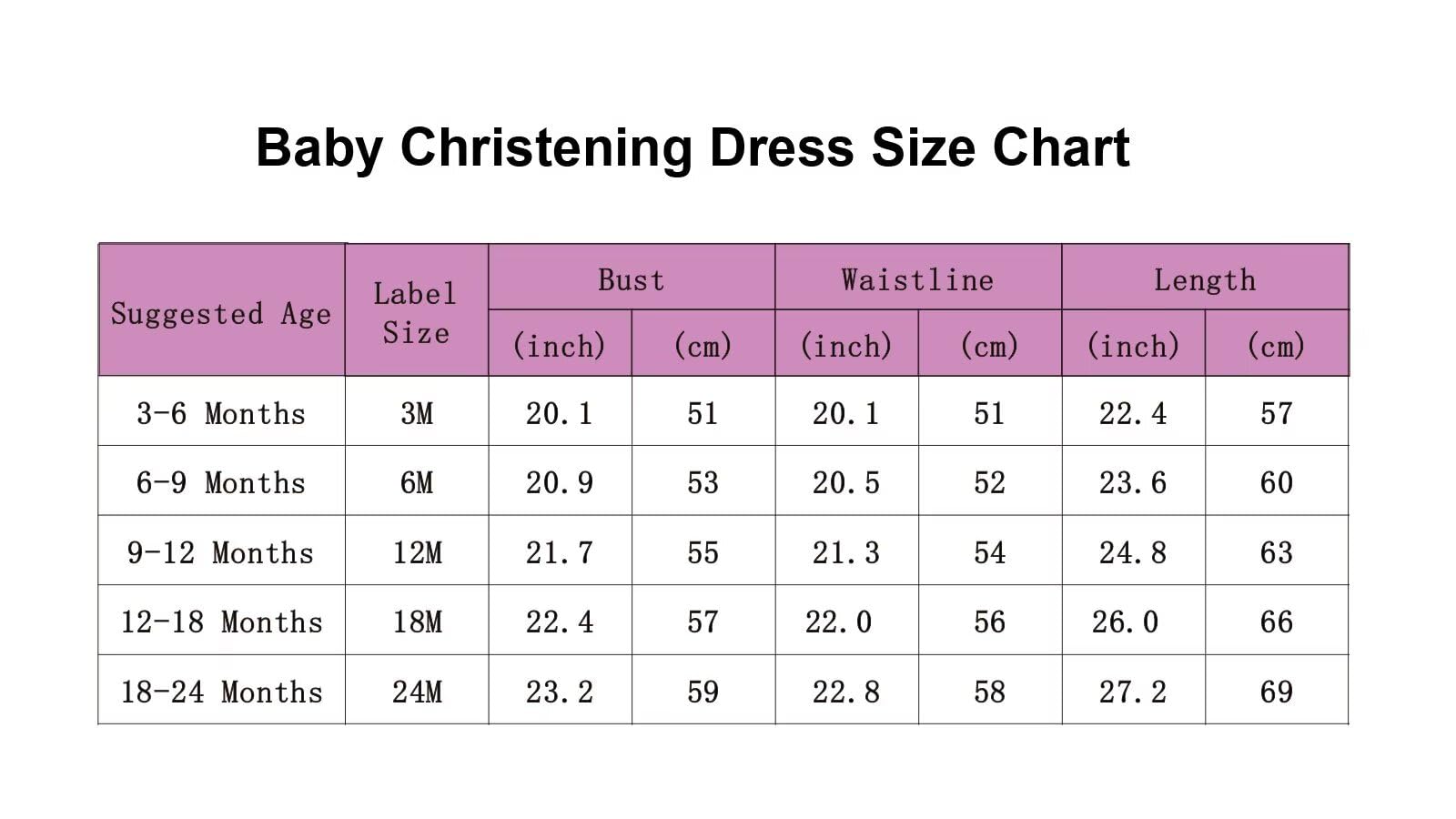 Baby Christening Dress Size Chart

| Suggested Age | Label Size | Bust (inch) | Bust (cm) | Waistline (inch) | Waistline (cm) | Length (inch) | Length (cm) |
|---|---|---|---|---|---|---|---|
| 3-6 Months | 3M | 20.1 | 51 | 20.1 | 51 | 22.4 | 57 |
| 6-9 Months | 6M | 20.9 | 53 | 20.5 | 52 | 23.6 | 60 |
| 9-12 Months | 12M | 21.7 | 55 | 21.3 | 54 | 24.8 | 63 |
| 12-18 Months | 18M | 22.4 | 57 | 22.0 | 56 | 26.0 | 66 |
| 18-24 Months | 24M | 23.2 | 59 | 22.8 | 58 | 27.2 | 69 |